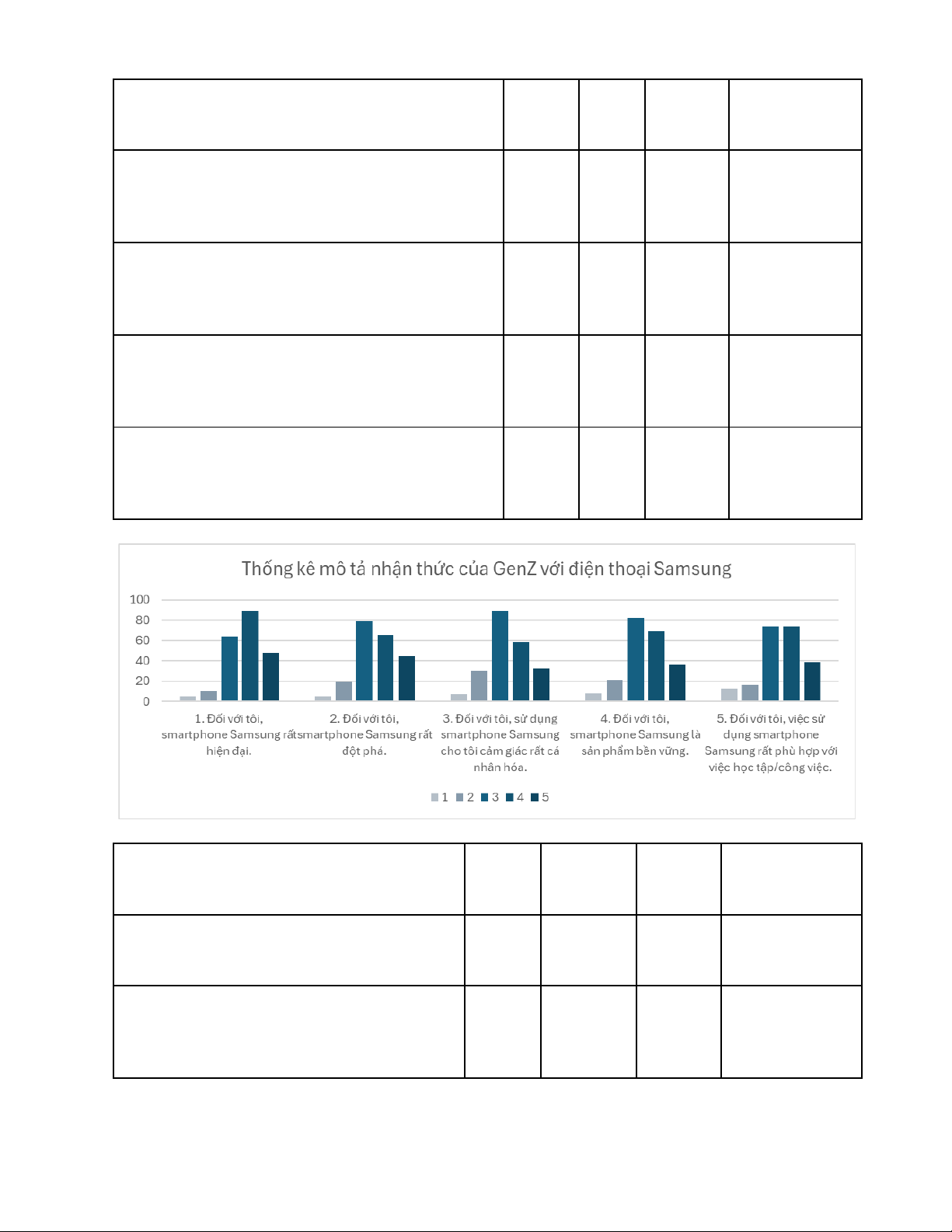 Thống kê mô tả nhận thức của GenZ với điện thoại Samsung

100
80
60
40
20
0

1. Đối với tôi, smartphone Samsung rất hiện đại.

2. Đối với tôi, smartphone Samsung rất đột phá.

3. Đối với tôi, sử dụng smartphone Samsung cho tôi cảm giác rất cá nhân hóa.

4. Đối với tôi, smartphone Samsung là sản phẩm bền vững.

5. Đối với tôi, việc sử dụng smartphone Samsung rất phù hợp với việc học tập/công việc.

1 2 3 4 5